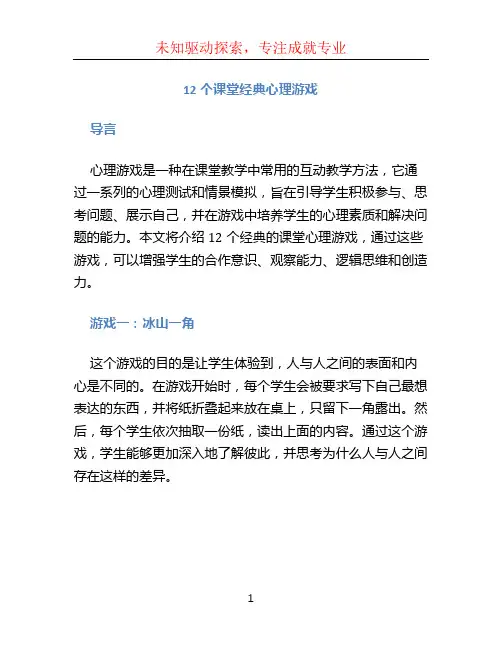 未知驱动探索，专注成就专业

12 个课堂经典心理游戏

导言

心理游戏是一种在课堂教学中常用的互动教学方法，它通过一系列的心理测试和情景模拟，旨在引导学生积极参与、思考问题、展示自己，并在游戏中培养学生的心理素质和解决问题的能力。本文将介绍 12 个经典的课堂心理游戏，通过这些游戏，可以增强学生的合作意识、观察能力、逻辑思维和创造力。

游戏一：冰山一角

这个游戏的目的是让学生体验到，人与人之间的表面和内心是不同的。在游戏开始时，每个学生会被要求写下自己最想表达的东西，并将纸折叠起来放在桌上，只留下一角露出。然后，每个学生依次抽取一份纸，读出上面的内容。通过这个游戏，学生能够更加深入地了解彼此，并思考为什么人与人之间存在这样的差异。

1